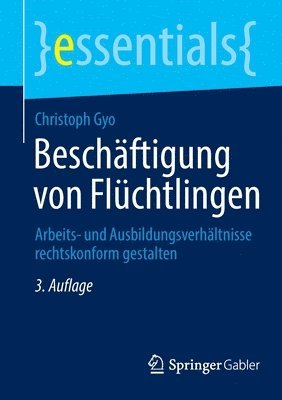 }essentials{

Christoph Gyo

Beschäftigung von Flüchtlingen

Arbeits- und Ausbildungsverhältnisse rechtskonform gestalten

3. Auflage

Springer Gabler